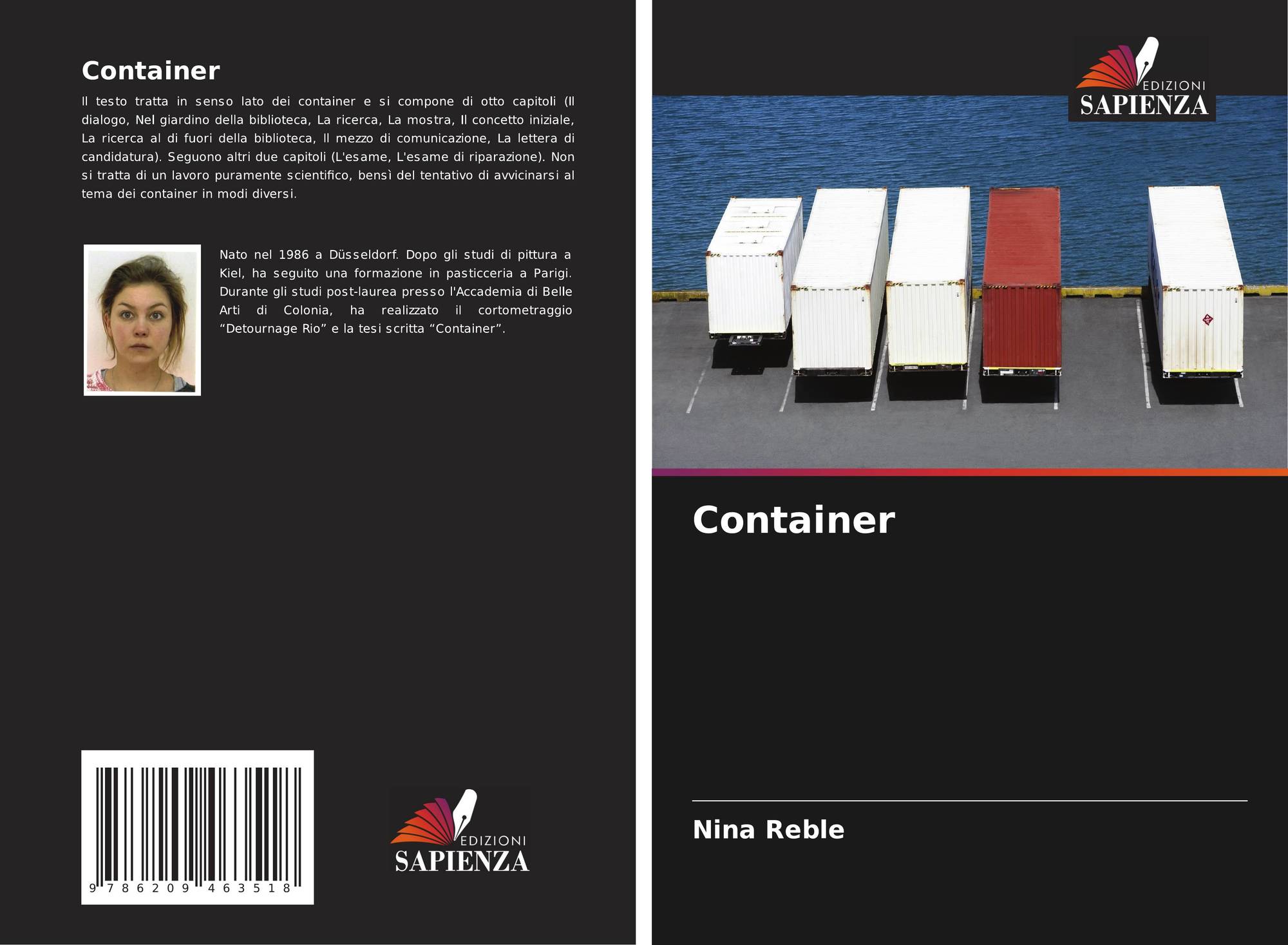 Container

Il testo tratta in senso lato dei container e si compone di otto capitoli (Il dialogo, Nel giardino della biblioteca, La ricerca, La mostra, Il concetto iniziale, La ricerca al di fuori della biblioteca, Il mezzo di comunicazione, La lettera di candidatura). Seguono altri due capitoli (L'esame, L'esame di riparazione). Non si tratta di un lavoro puramente scientifico, bensì del tentativo di avvicinarsi al tema dei container in modi diversi.

Nato nel 1986 a Düsseldorf. Dopo gli studi di pittura a Kiel, ha seguito una formazione in pasticceria a Parigi. Durante gli studi post-laurea presso l'Accademia di Belle Arti di Colonia, ha realizzato il cortometraggio "Detournage Rio" e la tesi scritta "Container".

9 786209 463518

EDIZIONI
SAPIENZA

EDIZIONI
SAPIENZA

Container

Nina Reble